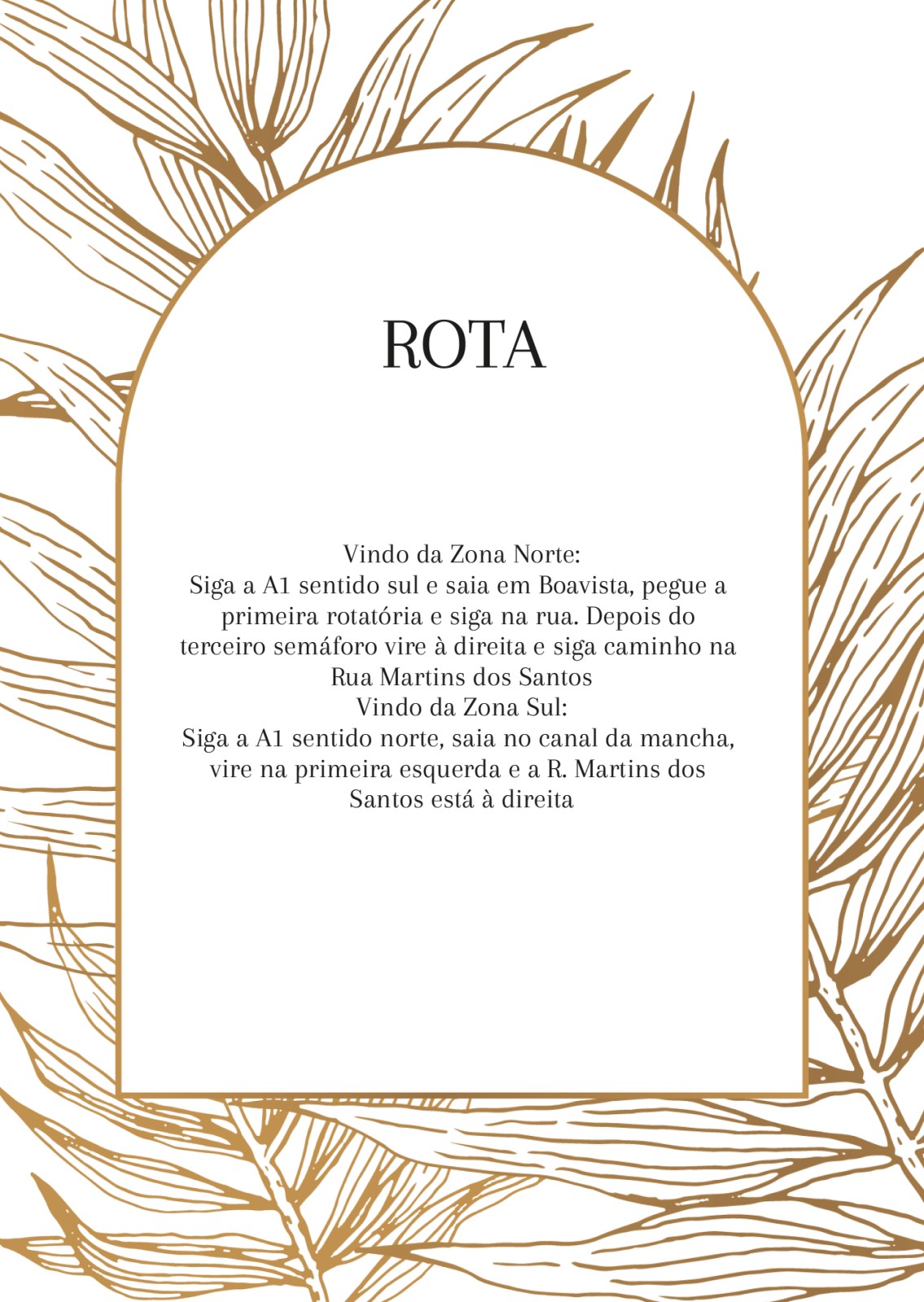 ROTA

Vindo da Zona Norte:
Siga a A1 sentido sul e saia em Boavista, pegue a primeira rotatória e siga na rua. Depois do terceiro semáforo vire à direita e siga caminho na Rua Martins dos Santos

Vindo da Zona Sul:
Siga a A1 sentido norte, saia no canal da mancha, vire na primeira esquerda e a R. Martins dos Santos está à direita